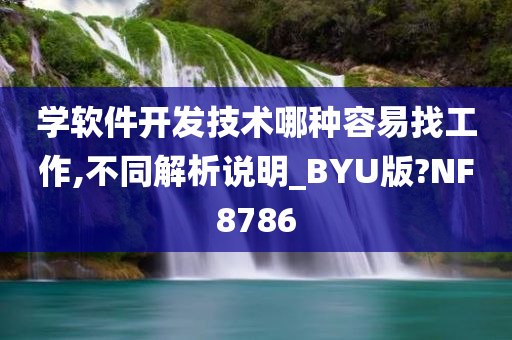 学软件开发技术哪种容易找工作,不同解析说明_BYU版?NF8786